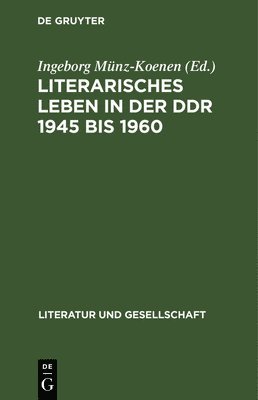 DE GRUYTER

Ingeborg Münz-Koenen (Ed.)

LITERARISCHES LEBEN IN DER DDR 1945 BIS 1960

LITERATUR UND GESELLSCHAFT

DE
G